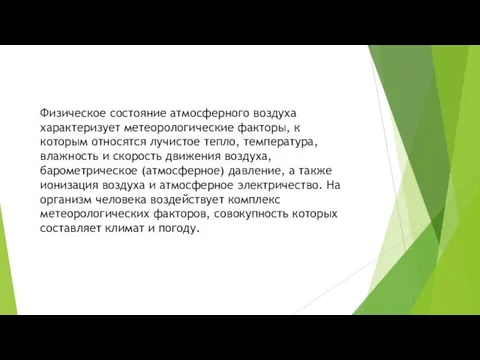 Физическое состояние атмосферного воздуха характеризует метеорологические факторы, к которым относятся лучистое тепло, температура, влажность и скорость движения воздуха, барометрическое (атмосферное) давление, а также ионизация воздуха и атмосферное электричество. На организм человека воздействует комплекс метеорологических факторов, совокупность которых составляет климат и погоду.